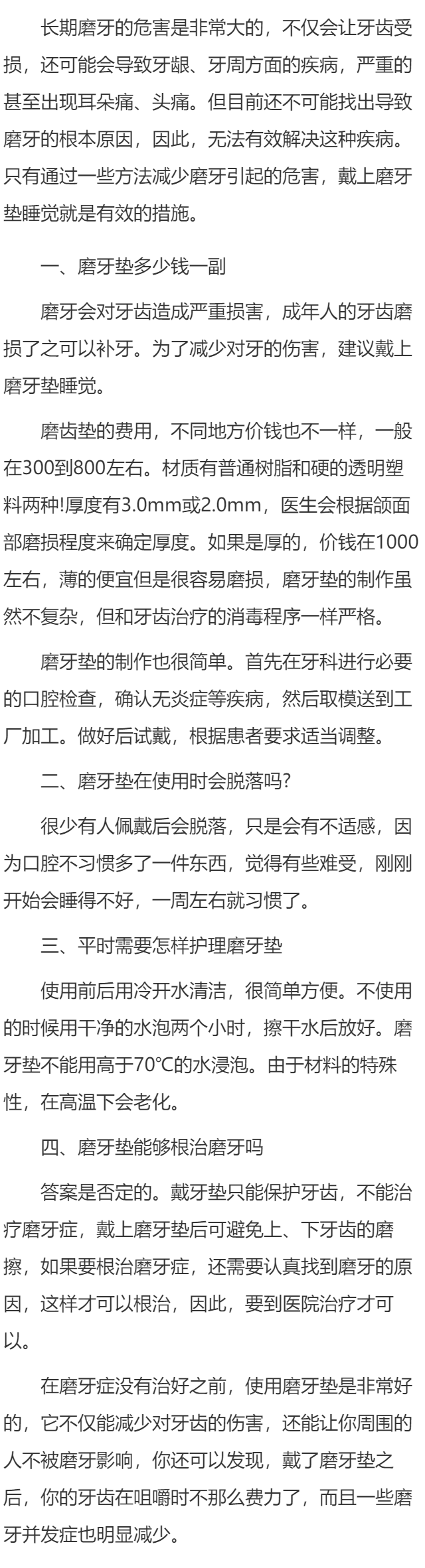 长期磨牙的危害是非常大的，不仅会让牙齿受损，还可能会导致牙龈、牙周方面的疾病，严重的甚至出现耳朵痛、头痛。但目前还不可能找出导致磨牙的根本原因，因此，无法有效解决这种疾病。只有通过一些方法减少磨牙引起的危害，戴上磨牙垫睡觉就是有效的措施。

一、磨牙垫多少钱一副

磨牙会对牙齿造成严重损害，成年人的牙齿磨损了之可以补牙。为了减少对牙的伤害，建议戴上磨牙垫睡觉。

磨齿垫的费用，不同地方价钱也不一样，一般在300到800左右。材质有普通树脂和硬的透明塑料两种!厚度有3.0mm或2.0mm，医生会根据颌面部磨损程度来确定厚度。如果是厚的，价钱在1000左右，薄的便宜但是很容易磨损，磨牙垫的制作虽然不复杂，但和牙齿治疗的消毒程序一样严格。

磨牙垫的制作也很简单。首先在牙科进行必要的口腔检查，确认无炎症等疾病，然后取模送到工厂加工。做好后试戴，根据患者要求适当调整。

二、磨牙垫在使用时会脱落吗?

很少有人佩戴后会脱落，只是会有不适感，因为口腔不习惯多了一件东西，觉得有些难受，刚刚开始会睡得不好，一周左右就习惯了。

三、平时需要怎样护理磨牙垫

使用前后用冷开水清洁，很简单方便。不使用的时候用干净的水泡两个小时，擦干水后放好。磨牙垫不能用高于70℃的水浸泡。由于材料的特殊性，在高温下会老化。

四、磨牙垫能够根治磨牙吗

答案是否定的。戴牙垫只能保护牙齿，不能治疗磨牙症，戴上磨牙垫后可避免上、下牙齿的磨擦，如果要根治磨牙症，还需要认真找到磨牙的原因，这样才可以根治，因此，要到医院治疗才可以。

在磨牙症没有治好之前，使用磨牙垫是非常好的，它不仅能减少对牙齿的伤害，还能让你周围的人不被磨牙影响，你还可以发现，戴了磨牙垫之后，你的牙齿在咀嚼时不那么费力了，而且一些磨牙并发症也明显减少。